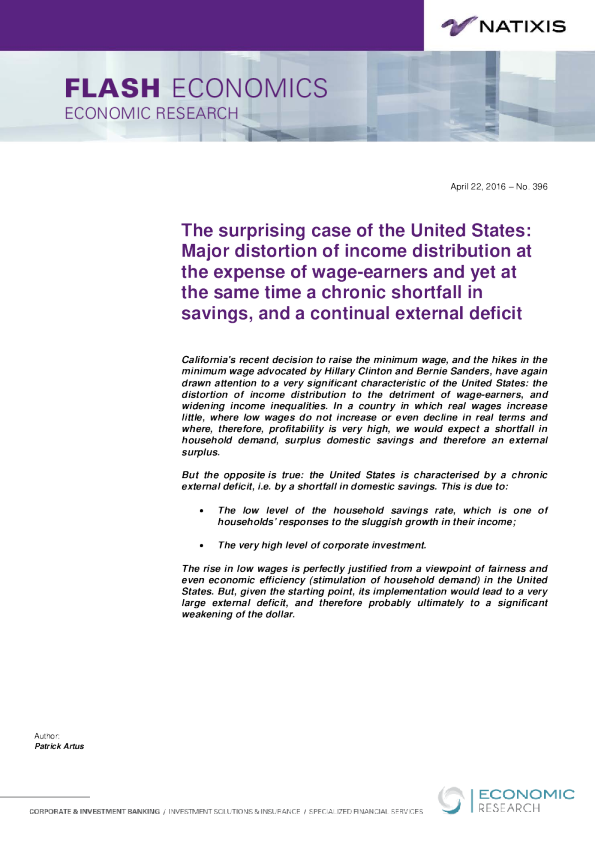 NATIXIS

FLASH ECONOMICS
ECONOMIC RESEARCH

April 22, 2016 – No. 396

The surprising case of the United States: Major distortion of income distribution at the expense of wage-earners and yet at the same time a chronic shortfall in savings, and a continual external deficit

California's recent decision to raise the minimum wage, and the hikes in the minimum wage advocated by Hillary Clinton and Bernie Sanders, have again drawn attention to a very significant characteristic of the United States: the distortion of income distribution to the detriment of wage-earners, and widening income inequalities. In a country in which real wages increase little, where low wages do not increase or even decline in real terms and where, therefore, profitability is very high, we would expect a shortfall in household demand, surplus domestic savings and therefore an external surplus.

But the opposite is true: the United States is characterised by a chronic external deficit, i.e. by a shortfall in domestic savings. This is due to:

• The low level of the household savings rate, which is one of households' responses to the sluggish growth in their income;

• The very high level of corporate investment.

The rise in low wages is perfectly justified from a viewpoint of fairness and even economic efficiency (stimulation of household demand) in the United States. But, given the starting point, its implementation would lead to a very large external deficit, and therefore probably ultimately to a significant weakening of the dollar.

Author:
Patrick Artus

CORPORATE & INVESTMENT BANKING / INVESTMENT SOLUTIONS & INSURANCE / SPECIALIZED FINANCIAL SERVICES

ECONOMIC
RESEARCH